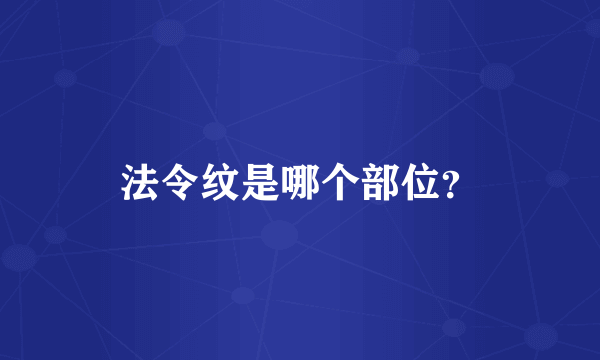 法令纹是哪个部位?